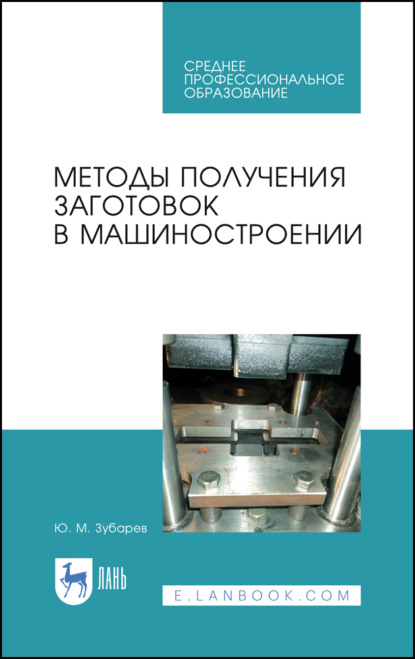 СРЕДНЕЕ ПРОФЕССИОНАЛЬНОЕ ОБРАЗОВАНИЕ

МЕТОДЫ ПОЛУЧЕНИЯ ЗАГОТОВОК В МАШИНОСТРОЕНИИ

Ю. М. Зубарев

ЛАНЬ

E.LANBOOK.COM